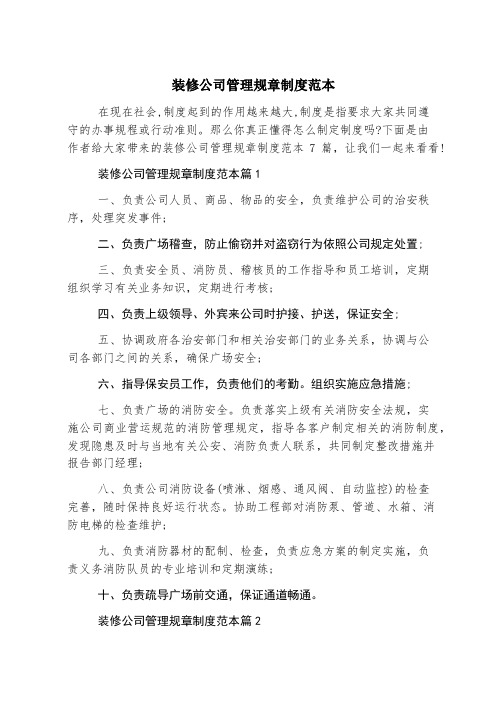 装修公司管理规章制度范本

在现在社会,制度起到的作用越来越大,制度是指要求大家共同遵守的办事规程或行动准则。那么你真正懂得怎么制定制度吗?下面是由作者给大家带来的装修公司管理规章制度范本 7 篇，让我们一起来看看!

装修公司管理规章制度范本篇1

一、负责公司人员、商品、物品的安全，负责维护公司的治安秩序，处理突发事件;

二、负责广场稽查，防止偷窃并对盗窃行为依照公司规定处置;

三、负责安全员、消防员、稽核员的工作指导和员工培训，定期组织学习有关业务知识，定期进行考核;

四、负责上级领导、外宾来公司时护接、护送，保证安全;

五、协调政府各治安部门和相关治安部门的业务关系，协调与公司各部门之间的关系，确保广场安全;

六、指导保安员工作，负责他们的考勤。组织实施应急措施;

七、负责广场的消防安全。负责落实上级有关消防安全法规，实施公司商业营运规范的消防管理规定，指导各客户制定相关的消防制度，发现隐患及时与当地有关公安、消防负责人联系，共同制定整改措施并报告部门经理;

八、负责公司消防设备(喷淋、烟感、通风阀、自动监控)的检查完善，随时保持良好运行状态。协助工程部对消防泵、管道、水箱、消防电梯的检查维护;

九、负责消防器材的配制、检查，负责应急方案的制定实施，负责义务消防队员的专业培训和定期演练;

十、负责疏导广场前交通，保证通道畅通。

装修公司管理规章制度范本篇2